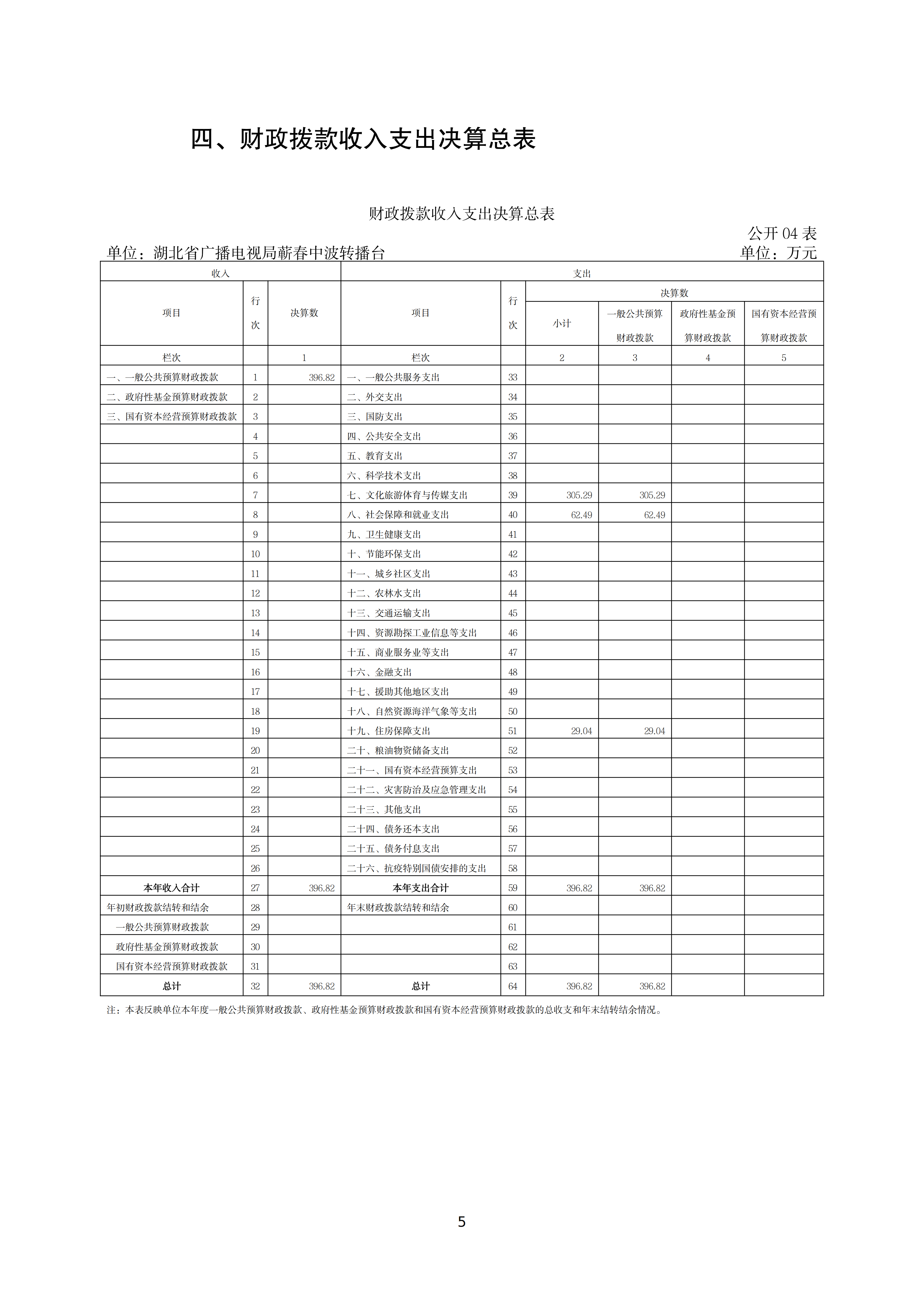 四、财政拨款收入支出决算总表

财政拨款收入支出决算总表

公开04表

单位：湖北省广播电视局蕲春中波转播台

单位：万元

| 收入 | | | 支出 | | | | | |
|---|---|---|---|---|---|---|---|---|
| 项目 | 行次 | 决算数 | 项目 | 行次 | 决算数 | | | |
| | | | | | 小计 | 一般公共预算财政拨款 | 政府性基金预算财政拨款 | 国有资本经营预算财政拨款 |
| 栏次 | | 1 | 栏次 | | 2 | 3 | 4 | 5 |
| 一、一般公共预算财政拨款 | 1 | 396.82 | 一、一般公共服务支出 | 33 | | | | |
| 二、政府性基金预算财政拨款 | 2 | | 二、外交支出 | 34 | | | | |
| 三、国有资本经营预算财政拨款 | 3 | | 三、国防支出 | 35 | | | | |
| | 4 | | 四、公共安全支出 | 36 | | | | |
| | 5 | | 五、教育支出 | 37 | | | | |
| | 6 | | 六、科学技术支出 | 38 | | | | |
| | 7 | | 七、文化旅游体育与传媒支出 | 39 | 305.29 | 305.29 | | |
| | 8 | | 八、社会保障和就业支出 | 40 | 62.49 | 62.49 | | |
| | 9 | | 九、卫生健康支出 | 41 | | | | |
| | 10 | | 十、节能环保支出 | 42 | | | | |
| | 11 | | 十一、城乡社区支出 | 43 | | | | |
| | 12 | | 十二、农林水支出 | 44 | | | | |
| | 13 | | 十三、交通运输支出 | 45 | | | | |
| | 14 | | 十四、资源勘探工业信息等支出 | 46 | | | | |
| | 15 | | 十五、商业服务业等支出 | 47 | | | | |
| | 16 | | 十六、金融支出 | 48 | | | | |
| | 17 | | 十七、援助其他地区支出 | 49 | | | | |
| | 18 | | 十八、自然资源海洋气象等支出 | 50 | | | | |
| | 19 | | 十九、住房保障支出 | 51 | 29.04 | 29.04 | | |
| | 20 | | 二十、粮油物资储备支出 | 52 | | | | |
| | 21 | | 二十一、国有资本经营预算支出 | 53 | | | | |
| | 22 | | 二十二、灾害防治及应急管理支出 | 54 | | | | |
| | 23 | | 二十三、其他支出 | 55 | | | | |
| | 24 | | 二十四、债务还本支出 | 56 | | | | |
| | 25 | | 二十五、债务付息支出 | 57 | | | | |
| | 26 | | 二十六、抗疫特别国债安排的支出 | 58 | | | | |
| 本年收入合计 | 27 | 396.82 | 本年支出合计 | 59 | 396.82 | 396.82 | | |
| 年初财政拨款结转和结余 | 28 | | 年末财政拨款结转和结余 | 60 | | | | |
| 一般公共预算财政拨款 | 29 | | | 61 | | | | |
| 政府性基金预算财政拨款 | 30 | | | 62 | | | | |
| 国有资本经营预算财政拨款 | 31 | | | 63 | | | | |
| 总计 | 32 | 396.82 | 总计 | 64 | 396.82 | 396.82 | | |

注：本表反映单位本年度一般公共预算财政拨款、政府性基金预算财政拨款和国有资本经营预算财政拨款的总收支和年末结转结余情况。

5